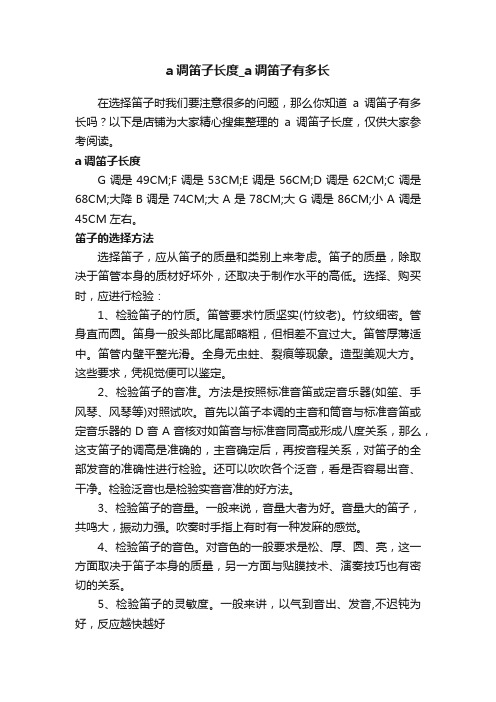 a调笛子长度_a调笛子有多长

在选择笛子时我们要注意很多的问题，那么你知道 a 调笛子有多长吗？以下是店铺为大家精心搜集整理的 a 调笛子长度，仅供大家参考阅读。

a调笛子长度

G 调是 49CM;F 调是 53CM;E 调是 56CM;D 调是 62CM;C 调是 68CM;大降 B 调是 74CM;大 A 是 78CM;大 G 调是 86CM;小 A 调是 45CM 左右。

笛子的选择方法

选择笛子，应从笛子的质量和类别上来考虑。笛子的质量，除取决于笛管本身的质材好坏外，还取决于制作水平的高低。选择、购买时，应进行检验：

1、检验笛子的竹质。笛管要求竹质坚实(竹纹老)。竹纹细密。管身直而圆。笛身一般头部比尾部略粗，但相差不宜过大。笛管厚薄适中。笛管内壁平整光滑。全身无虫蛀、裂痕等现象。造型美观大方。这些要求，凭视觉便可以鉴定。

2、检验笛子的音准。方法是按照标准音笛或定音乐器(如笙、手风琴、风琴等)对照试吹。首先以笛子本调的主音和筒音与标准音笛或定音乐器的 D 音 A 音核对如笛音与标准音同高或形成八度关系，那么，这支笛子的调高是准确的，主音确定后，再按音程关系，对笛子的全部发音的准确性进行检验。还可以吹吹各个泛音，看是否容易出音、干净。检验泛音也是检验实音音准的好方法。

3、检验笛子的音量。一般来说，音量大者为好。音量大的笛子，共鸣大，振动力强。吹奏时手指上有时有一种发麻的感觉。

4、检验笛子的音色。对音色的一般要求是松、厚、圆、亮，这一方面取决于笛子本身的质量，另一方面与贴膜技术、演奏技巧也有密切的关系。

5、检验笛子的灵敏度。一般来讲，以气到音出、发音,不迟钝为好，反应越快越好